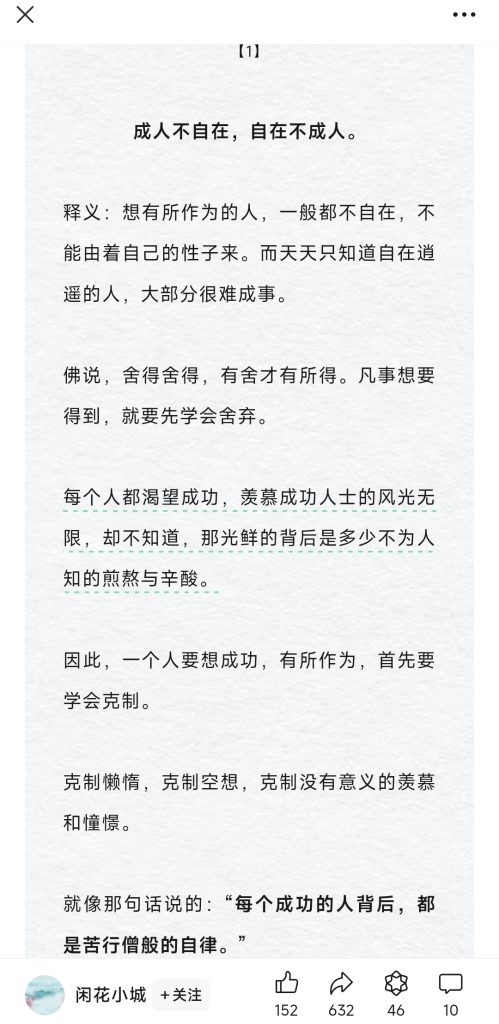 【1】

成人不自在，自在不成人。

释义：想有所作为的人，一般都不自在，不能由着自己的性子来。而天天只知道自在逍遥的人，大部分很难成事。

佛说，舍得舍得，有舍才有所得。凡事想要得到，就要先学会舍弃。

每个人都渴望成功，羡慕成功人士的风光无限，却不知道，那光鲜的背后是多少不为人知的煎熬与辛酸。

因此，一个人要想成功，有所作为，首先要学会克制。

克制懒惰，克制空想，克制没有意义的羡慕和憧憬。

就像那句话说的：“每个成功的人背后，都是苦行僧般的自律。”

闲花小城 +关注 152 632 46 10